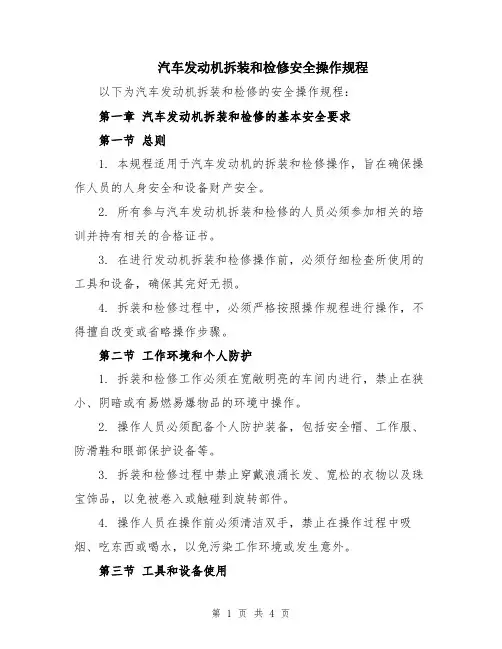 汽车发动机拆装和检修安全操作规程

以下为汽车发动机拆装和检修的安全操作规程：

第一章 汽车发动机拆装和检修的基本安全要求

第一节 总则

1. 本规程适用于汽车发动机的拆装和检修操作，旨在确保操作人员的人身安全和设备财产安全。

2. 所有参与汽车发动机拆装和检修的人员必须参加相关的培训并持有相关的合格证书。

3. 在进行发动机拆装和检修操作前，必须仔细检查所使用的工具和设备，确保其完好无损。

4. 拆装和检修过程中，必须严格按照操作规程进行操作，不得擅自改变或省略操作步骤。

第二节 工作环境和个人防护

1. 拆装和检修工作必须在宽敞明亮的车间内进行，禁止在狭小、阴暗或有易燃易爆物品的环境中操作。

2. 操作人员必须配备个人防护装备，包括安全帽、工作服、防滑鞋和眼部保护设备等。

3. 拆装和检修过程中禁止穿戴浪涌长发、宽松的衣物以及珠宝饰品，以免被卷入或触碰到旋转部件。

4. 操作人员在操作前必须清洁双手，禁止在操作过程中吸烟、吃东西或喝水，以免污染工作环境或发生意外。

第三节 工具和设备使用

第 1 页 共 4 页